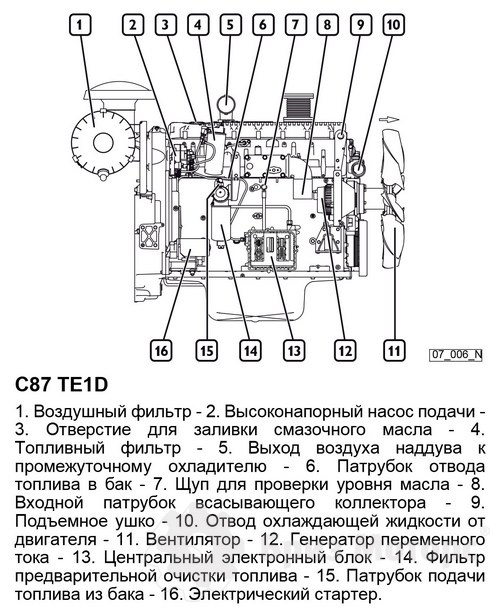 1 2 3 4 5 6 7 8 9 10

16 15 14 13 12 11

07_006_N

C87 TE1D

1. Воздушный фильтр - 2. Высоконапорный насос подачи - 3. Отверстие для заливки смазочного масла - 4. Топливный фильтр - 5. Выход воздуха наддува к промежуточному охладителю - 6. Патрубок отвода топлива в бак - 7. Щуп для проверки уровня масла - 8. Входной патрубок всасывающего коллектора - 9. Подъемное ушко - 10. Отвод охлаждающей жидкости от двигателя - 11. Вентилятор - 12. Генератор переменного тока - 13. Центральный электронный блок - 14. Фильтр предварительной очистки топлива - 15. Патрубок подачи топлива из бака - 16. Электрический стартер.